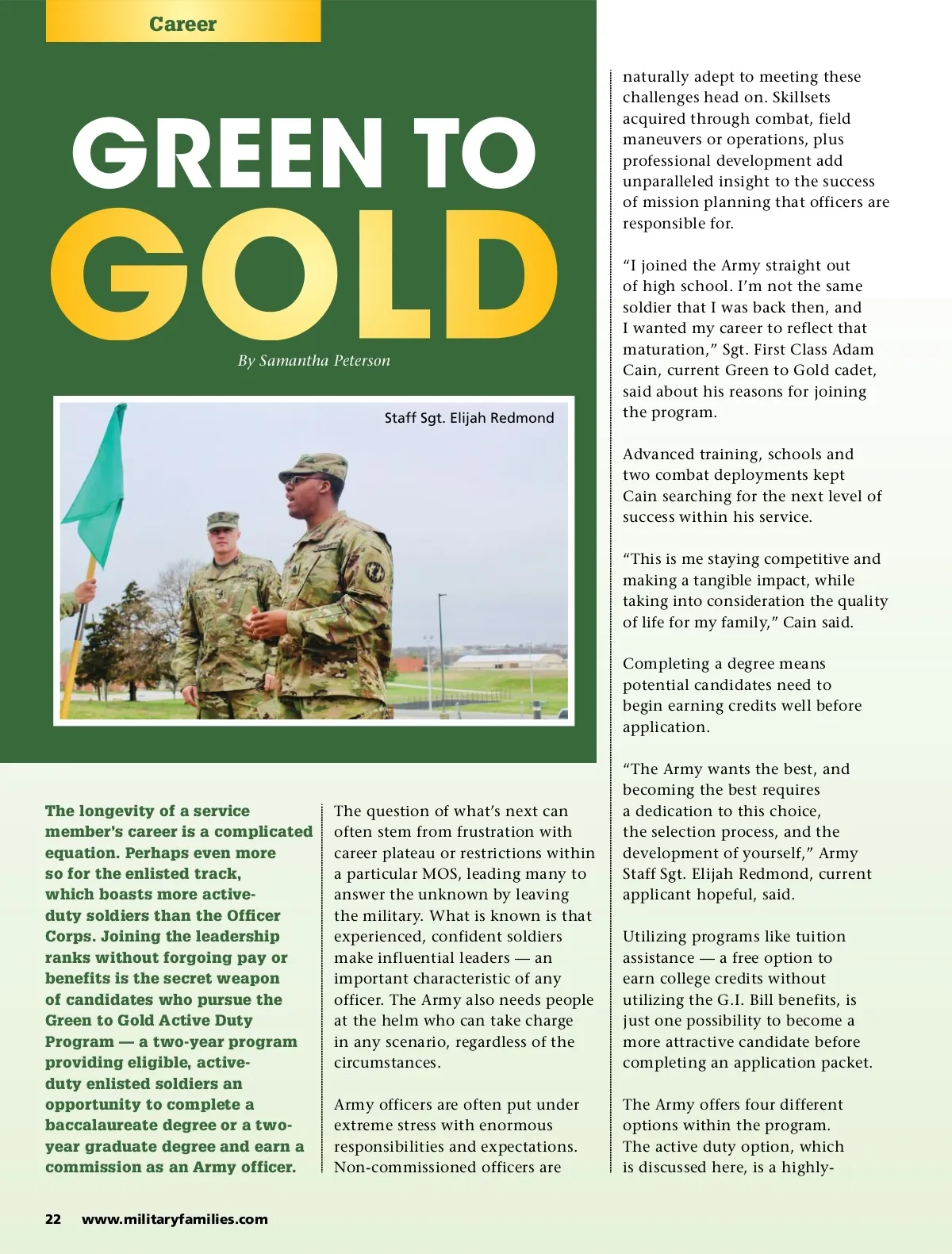 Career

GREEN TO GOLD

By Samantha Peterson

Staff Sgt. Elijah Redmond

The longevity of a service member's career is a complicated equation. Perhaps even more so for the enlisted track, which boasts more active-duty soldiers than the Officer Corps. Joining the leadership ranks without forgoing pay or benefits is the secret weapon of candidates who pursue the Green to Gold Active Duty Program — a two-year program providing eligible, active-duty enlisted soldiers an opportunity to complete a baccalaureate degree or a two-year graduate degree and earn a commission as an Army officer.

The question of what's next can often stem from frustration with career plateau or restrictions within a particular MOS, leading many to answer the unknown by leaving the military. What is known is that experienced, confident soldiers make influential leaders — an important characteristic of any officer. The Army also needs people at the helm who can take charge in any scenario, regardless of the circumstances.

Army officers are often put under extreme stress with enormous responsibilities and expectations. Non-commissioned officers are naturally adept to meeting these challenges head on. Skillsets acquired through combat, field maneuvers or operations, plus professional development add unparalleled insight to the success of mission planning that officers are responsible for.

"I joined the Army straight out of high school. I'm not the same soldier that I was back then, and I wanted my career to reflect that maturation," Sgt. First Class Adam Cain, current Green to Gold cadet, said about his reasons for joining the program.

Advanced training, schools and two combat deployments kept Cain searching for the next level of success within his service.

"This is me staying competitive and making a tangible impact, while taking into consideration the quality of life for my family," Cain said.

Completing a degree means potential candidates need to begin earning credits well before application.

"The Army wants the best, and becoming the best requires a dedication to this choice, the selection process, and the development of yourself," Army Staff Sgt. Elijah Redmond, current applicant hopeful, said.

Utilizing programs like tuition assistance — a free option to earn college credits without utilizing the G.I. Bill benefits, is just one possibility to become a more attractive candidate before completing an application packet.

The Army offers four different options within the program. The active duty option, which is discussed here, is a highly-

22 www.militaryfamilies.com